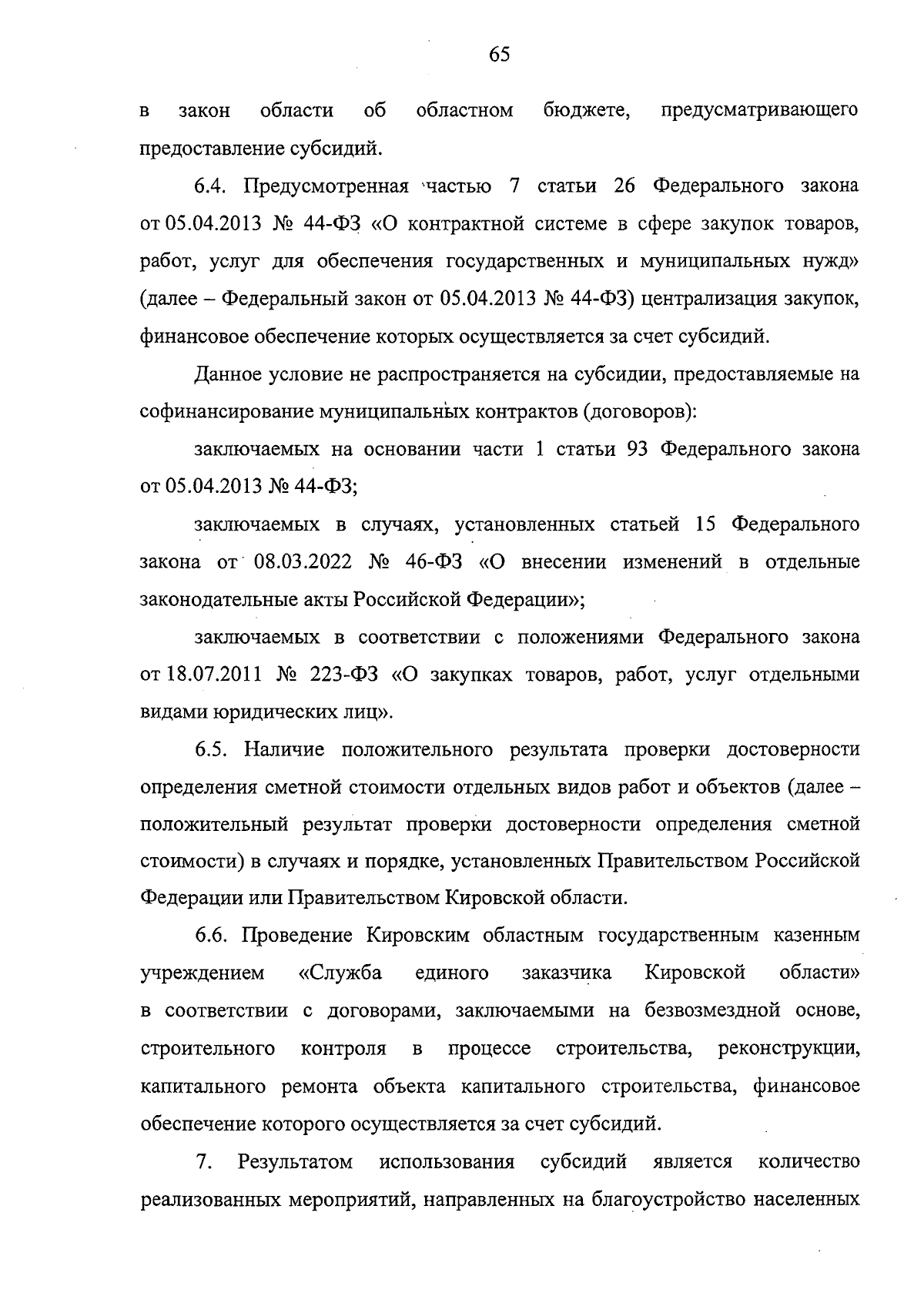 65

в закон области об областном бюджете, предусматривающего предоставление субсидий.

6.4. Предусмотренная частью 7 статьи 26 Федерального закона от 05.04.2013 № 44-ФЗ «О контрактной системе в сфере закупок товаров, работ, услуг для обеспечения государственных и муниципальных нужд» (далее – Федеральный закон от 05.04.2013 № 44-ФЗ) централизация закупок, финансовое обеспечение которых осуществляется за счет субсидий.

Данное условие не распространяется на субсидии, предоставляемые на софинансирование муниципальных контрактов (договоров):

заключаемых на основании части 1 статьи 93 Федерального закона от 05.04.2013 № 44-ФЗ;

заключаемых в случаях, установленных статьей 15 Федерального закона от 08.03.2022 № 46-ФЗ «О внесении изменений в отдельные законодательные акты Российской Федерации»;

заключаемых в соответствии с положениями Федерального закона от 18.07.2011 № 223-ФЗ «О закупках товаров, работ, услуг отдельными видами юридических лиц».

6.5. Наличие положительного результата проверки достоверности определения сметной стоимости отдельных видов работ и объектов (далее – положительный результат проверки достоверности определения сметной стоимости) в случаях и порядке, установленных Правительством Российской Федерации или Правительством Кировской области.

6.6. Проведение Кировским областным государственным казенным учреждением «Служба единого заказчика Кировской области» в соответствии с договорами, заключаемыми на безвозмездной основе, строительного контроля в процессе строительства, реконструкции, капитального ремонта объекта капитального строительства, финансовое обеспечение которого осуществляется за счет субсидий.

7. Результатом использования субсидий является количество реализованных мероприятий, направленных на благоустройство населенных